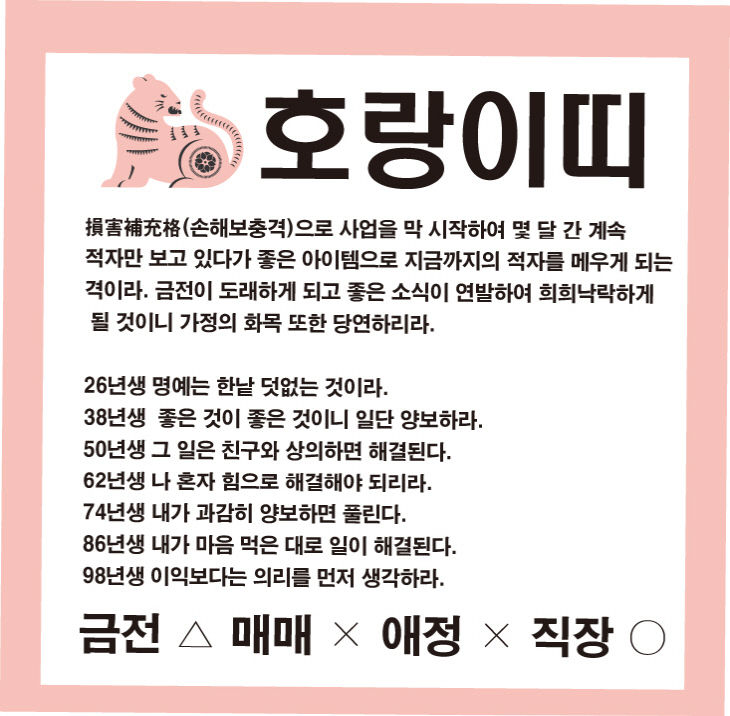 호랑이띠

損害補充格(손해보충격)으로 사업을 막 시작하여 몇 달 간 계속 적자만 보고 있다가 좋은 아이템으로 지금까지의 적자를 메우게 되는 격이라. 금전이 도래하게 되고 좋은 소식이 연발하여 희희낙락하게 될 것이니 가정의 화목 또한 당연하리라.

26년생 명예는 한낱 덧없는 것이라.
38년생 좋은 것이 좋은 것이니 일단 양보하라.
50년생 그 일은 친구와 상의하면 해결된다.
62년생 나 혼자 힘으로 해결해야 되리라.
74년생 내가 과감히 양보하면 풀린다.
86년생 내가 마음 먹은 대로 일이 해결된다.
98년생 이익보다는 의리를 먼저 생각하라.

금전 △ 매매 × 애정 × 직장 ○